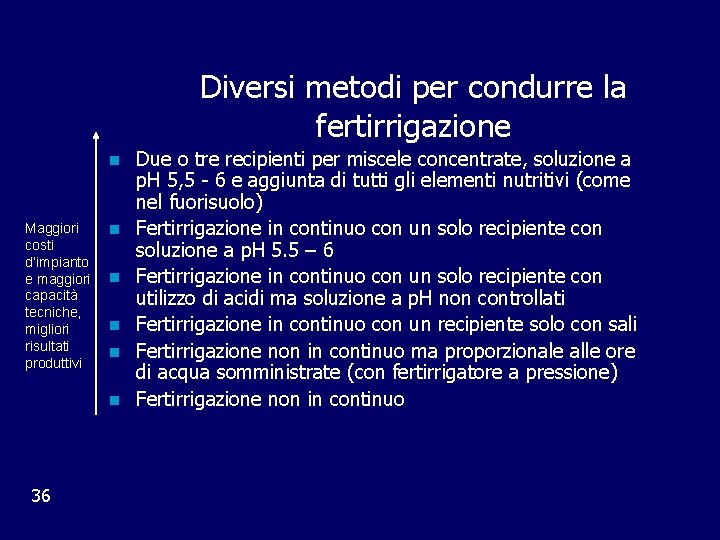 Diversi metodi per condurre la fertirrigazione

Maggiori costi d'impianto e maggiori capacità tecniche, migliori risultati produttivi

- Due o tre recipienti per miscele concentrate, soluzione a pH 5,5 - 6 e aggiunta di tutti gli elementi nutritivi (come nel fuorisuolo)
- Fertirrigazione in continuo con un solo recipiente con soluzione a pH 5.5 – 6
- Fertirrigazione in continuo con un solo recipiente con utilizzo di acidi ma soluzione a pH non controllati
- Fertirrigazione in continuo con un recipiente solo con sali
- Fertirrigazione non in continuo ma proporzionale alle ore di acqua somministrate (con fertirrigatore a pressione)
- Fertirrigazione non in continuo

36